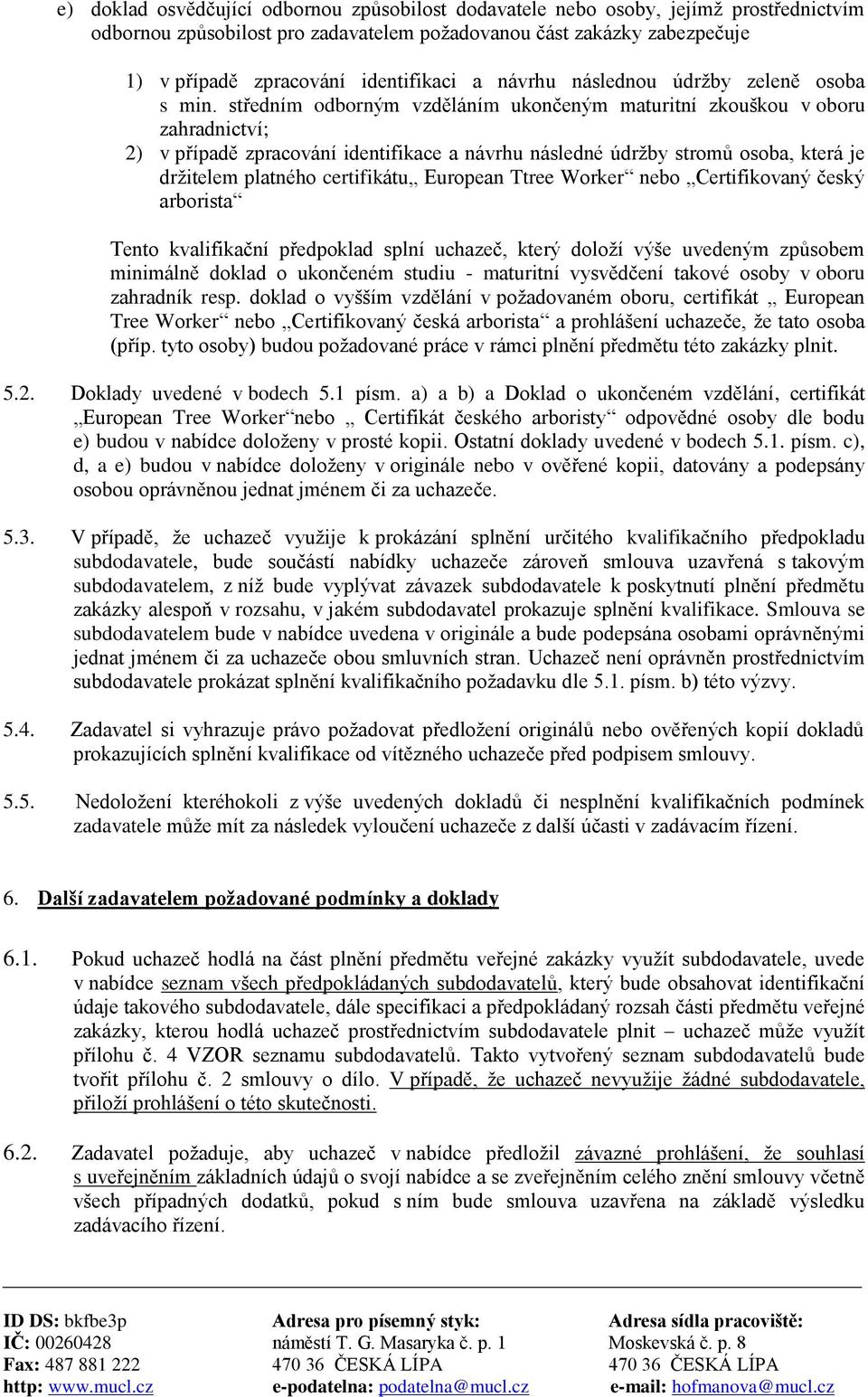 e) doklad osvědčující odbornou způsobilost dodavatele nebo osoby, jejímž prostřednictvím odbornou způsobilost pro zadavatelem požadovanou část zakázky zabezpečuje

1) v případě zpracování identifikaci a návrhu následnou údržby zeleně osoba s min. středním odborným vzděláním ukončeným maturitní zkouškou v oboru zahradnictví;

2) v případě zpracování identifikace a návrhu následné údržby stromů osoba, která je držitelem platného certifikátu„ European Ttree Worker“ nebo „Certifikovaný český arborista“

Tento kvalifikační předpoklad splní uchazeč, který doloží výše uvedeným způsobem minimálně doklad o ukončeném studiu - maturitní vysvědčení takové osoby v oboru zahradník resp. doklad o vyšším vzdělání v požadovaném oboru, certifikát „ European Tree Worker“ nebo „Certifikovaný česká arborista“ a prohlášení uchazeče, že tato osoba (příp. tyto osoby) budou požadované práce v rámci plnění předmětu této zakázky plnit.

5.2. Doklady uvedené v bodech 5.1 písm. a) a b) a Doklad o ukončeném vzdělání, certifikát „European Tree Worker“nebo „ Certifikát českého arboristy“ odpovědné osoby dle bodu e) budou v nabídce doloženy v prosté kopii. Ostatní doklady uvedené v bodech 5.1. písm. c), d, a e) budou v nabídce doloženy v originále nebo v ověřené kopii, datovány a podepsány osobou oprávněnou jednat jménem či za uchazeče.

5.3. V případě, že uchazeč využije k prokázání splnění určitého kvalifikačního předpokladu subdodavatele, bude součástí nabídky uchazeče zároveň smlouva uzavřená s takovým subdodavatelem, z níž bude vyplývat závazek subdodavatele k poskytnutí plnění předmětu zakázky alespoň v rozsahu, v jakém subdodavatel prokazuje splnění kvalifikace. Smlouva se subdodavatelem bude v nabídce uvedena v originále a bude podepsána osobami oprávněnými jednat jménem či za uchazeče obou smluvních stran. Uchazeč není oprávněn prostřednictvím subdodavatele prokázat splnění kvalifikačního požadavku dle 5.1. písm. b) této výzvy.

5.4. Zadavatel si vyhrazuje právo požadovat předložení originálů nebo ověřených kopií dokladů prokazujících splnění kvalifikace od vítězného uchazeče před podpisem smlouvy.

5.5. Nedoložení kteréhokoli z výše uvedených dokladů či nesplnění kvalifikačních podmínek zadavatele může mít za následek vyloučení uchazeče z další účasti v zadávacím řízení.

6. Další zadavatelem požadované podmínky a doklady

6.1. Pokud uchazeč hodlá na část plnění předmětu veřejné zakázky využít subdodavatele, uvede v nabídce seznam všech předpokládaných subdodavatelů, který bude obsahovat identifikační údaje takového subdodavatele, dále specifikaci a předpokládaný rozsah části předmětu veřejné zakázky, kterou hodlá uchazeč prostřednictvím subdodavatele plnit – uchazeč může využít přílohu č. 4 VZOR seznamu subdodavatelů. Takto vytvořený seznam subdodavatelů bude tvořit přílohu č. 2 smlouvy o dílo. V případě, že uchazeč nevyužije žádné subdodavatele, přiloží prohlášení o této skutečnosti.

6.2. Zadavatel požaduje, aby uchazeč v nabídce předložil závazné prohlášení, že souhlasí s uveřejněním základních údajů o svojí nabídce a se zveřejněním celého znění smlouvy včetně všech případných dodatků, pokud s ním bude smlouva uzavřena na základě výsledku zadávacího řízení.

ID DS: bkfbe3p
IČ: 00260428
Fax: 487 881 222
http: www.mucl.cz

Adresa pro písemný styk:
náměstí T. G. Masaryka č. p. 1
470 36 ČESKÁ LÍPA
e-podatelna: podatelna@mucl.cz

Adresa sídla pracoviště:
Moskevská č. p. 8
470 36 ČESKÁ LÍPA
e-mail: hofmanova@mucl.cz